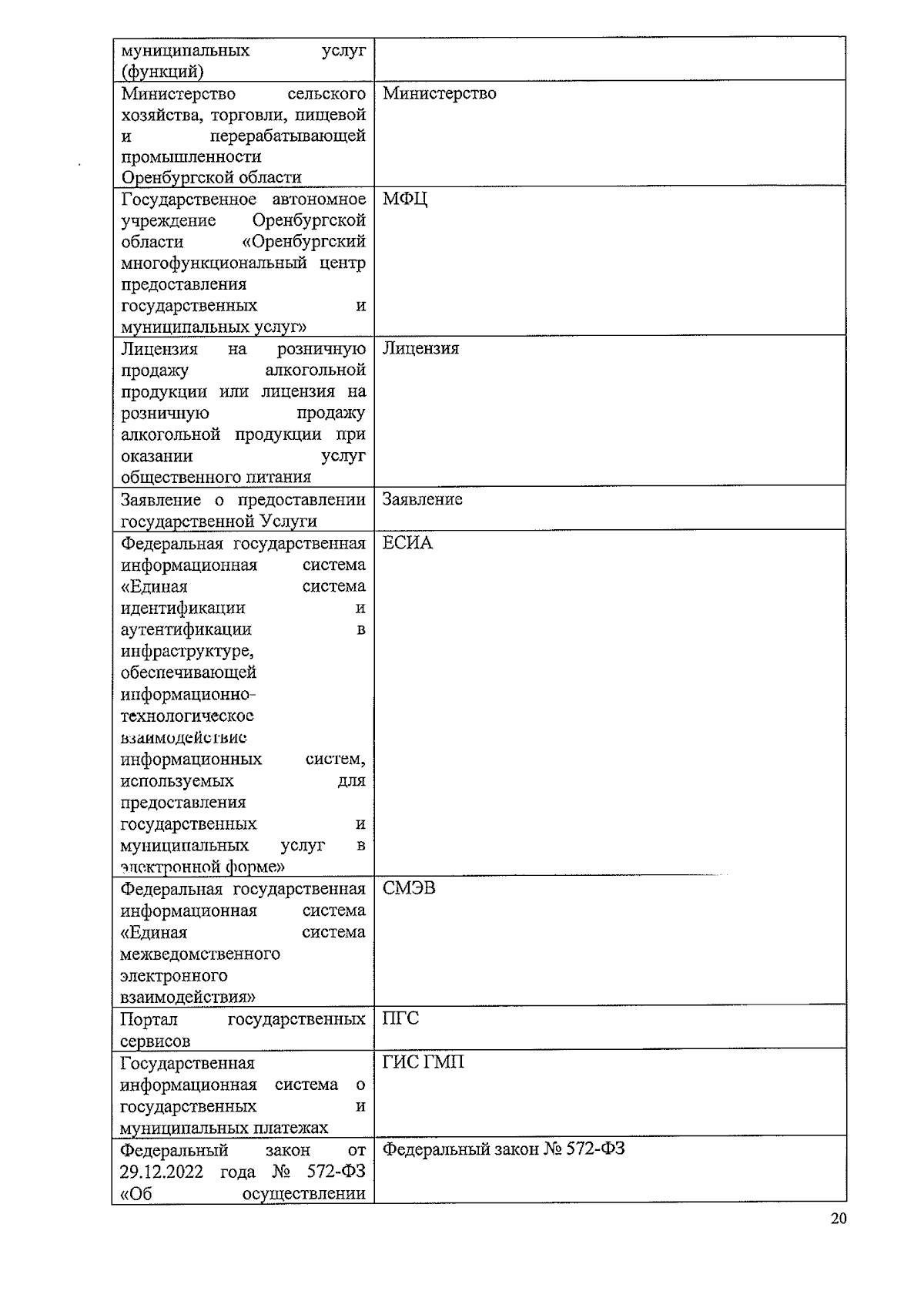 | | |
|---|---|
| муниципальных услуг (функций) | |
| Министерство сельского хозяйства, торговли, пищевой и перерабатывающей промышленности Оренбургской области | Министерство |
| Государственное автономное учреждение Оренбургской области «Оренбургский многофункциональный центр предоставления государственных и муниципальных услуг» | МФЦ |
| Лицензия на розничную продажу алкогольной продукции или лицензия на розничную продажу алкогольной продукции при оказании услуг общественного питания | Лицензия |
| Заявление о предоставлении государственной Услуги | Заявление |
| Федеральная государственная информационная система «Единая система идентификации и аутентификации в инфраструктуре, обеспечивающей информационно-технологическое взаимодействие информационных систем, используемых для предоставления государственных и муниципальных услуг в электронной форме» | ЕСИА |
| Федеральная государственная информационная система «Единая система межведомственного электронного взаимодействия» | СМЭВ |
| Портал государственных сервисов | ПГС |
| Государственная информационная система о государственных и муниципальных платежах | ГИС ГМП |
| Федеральный закон от 29.12.2022 года № 572-ФЗ «Об осуществлении | Федеральный закон № 572-ФЗ |

20